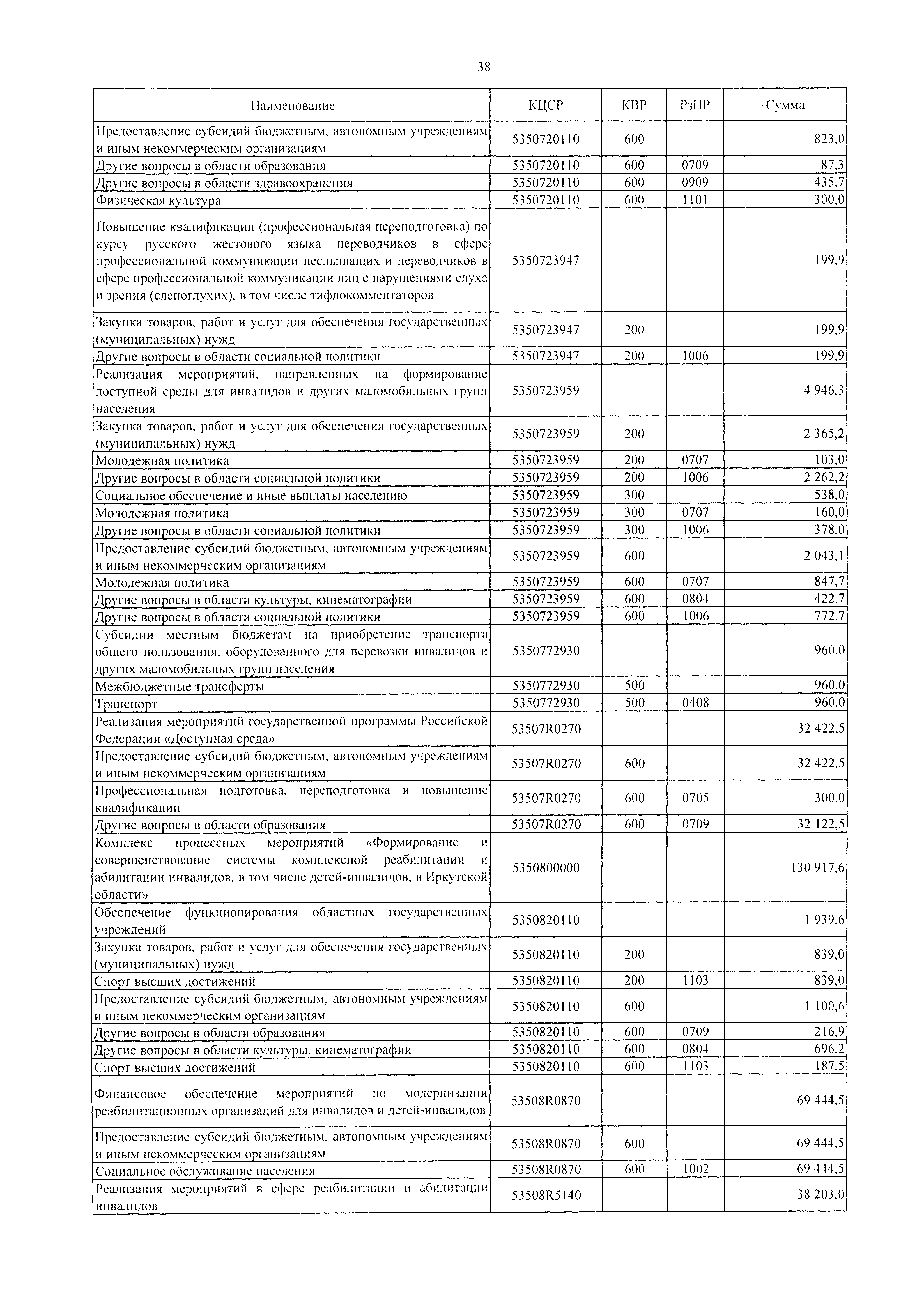 38

| Наименование | КЦСР | КВР | РзПР | Сумма |
|---|---|---|---|---|
| Предоставление субсидий бюджетным, автономным учреждениям и иным некоммерческим организациям | 5350720110 | 600 | | 823,0 |
| Другие вопросы в области образования | 5350720110 | 600 | 0709 | 87,3 |
| Другие вопросы в области здравоохранения | 5350720110 | 600 | 0909 | 435,7 |
| Физическая культура | 5350720110 | 600 | 1101 | 300,0 |
| Повышение квалификации (профессиональная переподготовка) по курсу русского жестового языка переводчиков в сфере профессиональной коммуникации неслышащих и переводчиков в сфере профессиональной коммуникации лиц с нарушениями слуха и зрения (слепоглухих), в том числе тифлокомментаторов | 5350723947 | | | 199,9 |
| Закупка товаров, работ и услуг для обеспечения государственных (муниципальных) нужд | 5350723947 | 200 | | 199,9 |
| Другие вопросы в области социальной политики | 5350723947 | 200 | 1006 | 199,9 |
| Реализация мероприятий, направленных на формирование доступной среды для инвалидов и других маломобильных групп населения | 5350723959 | | | 4 946,3 |
| Закупка товаров, работ и услуг для обеспечения государственных (муниципальных) нужд | 5350723959 | 200 | | 2 365,2 |
| Молодежная политика | 5350723959 | 200 | 0707 | 103,0 |
| Другие вопросы в области социальной политики | 5350723959 | 200 | 1006 | 2 262,2 |
| Социальное обеспечение и иные выплаты населению | 5350723959 | 300 | | 538,0 |
| Молодежная политика | 5350723959 | 300 | 0707 | 160,0 |
| Другие вопросы в области социальной политики | 5350723959 | 300 | 1006 | 378,0 |
| Предоставление субсидий бюджетным, автономным учреждениям и иным некоммерческим организациям | 5350723959 | 600 | | 2 043,1 |
| Молодежная политика | 5350723959 | 600 | 0707 | 847,7 |
| Другие вопросы в области культуры, кинематографии | 5350723959 | 600 | 0804 | 422,7 |
| Другие вопросы в области социальной политики | 5350723959 | 600 | 1006 | 772,7 |
| Субсидии местным бюджетам на приобретение транспорта общего пользования, оборудованного для перевозки инвалидов и других маломобильных групп населения | 5350772930 | | | 960,0 |
| Межбюджетные трансферты | 5350772930 | 500 | | 960,0 |
| Транспорт | 5350772930 | 500 | 0408 | 960,0 |
| Реализация мероприятий государственной программы Российской Федерации «Доступная среда» | 53507R0270 | | | 32 422,5 |
| Предоставление субсидий бюджетным, автономным учреждениям и иным некоммерческим организациям | 53507R0270 | 600 | | 32 422,5 |
| Профессиональная подготовка, переподготовка и повышение квалификации | 53507R0270 | 600 | 0705 | 300,0 |
| Другие вопросы в области образования | 53507R0270 | 600 | 0709 | 32 122,5 |
| Комплекс процессных мероприятий «Формирование и совершенствование системы комплексной реабилитации и абилитации инвалидов, в том числе детей-инвалидов, в Иркутской области» | 5350800000 | | | 130 917,6 |
| Обеспечение функционирования областных государственных учреждений | 5350820110 | | | 1 939,6 |
| Закупка товаров, работ и услуг для обеспечения государственных (муниципальных) нужд | 5350820110 | 200 | | 839,0 |
| Спорт высших достижений | 5350820110 | 200 | 1103 | 839,0 |
| Предоставление субсидий бюджетным, автономным учреждениям и иным некоммерческим организациям | 5350820110 | 600 | | 1 100,6 |
| Другие вопросы в области образования | 5350820110 | 600 | 0709 | 216,9 |
| Другие вопросы в области культуры, кинематографии | 5350820110 | 600 | 0804 | 696,2 |
| Спорт высших достижений | 5350820110 | 600 | 1103 | 187,5 |
| Финансовое обеспечение мероприятий по модернизации реабилитационных организаций для инвалидов и детей-инвалидов | 53508R0870 | | | 69 444,5 |
| Предоставление субсидий бюджетным, автономным учреждениям и иным некоммерческим организациям | 53508R0870 | 600 | | 69 444,5 |
| Социальное обслуживание населения | 53508R0870 | 600 | 1002 | 69 444,5 |
| Реализация мероприятий в сфере реабилитации и абилитации инвалидов | 53508R5140 | | | 38 203,0 |